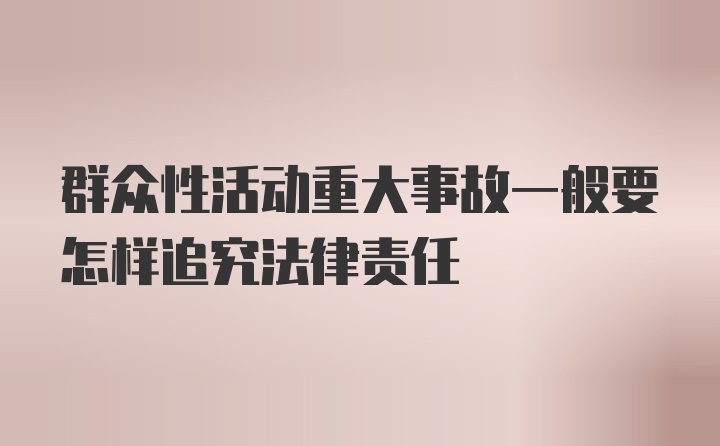 群众性活动重大事故一般要怎样追究法律责任